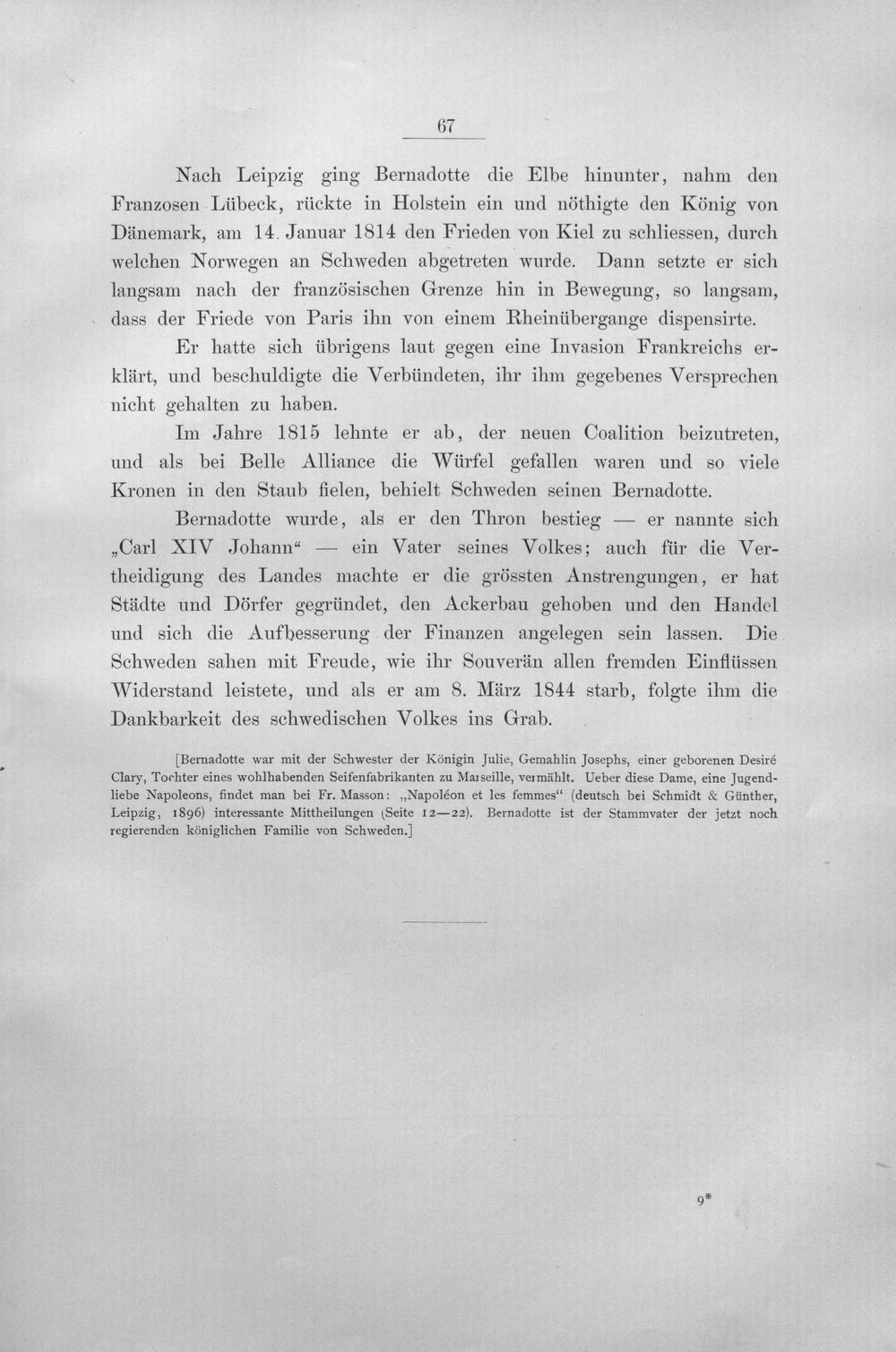 67

Nach Leipzig ging Bernadotte die Elbe hinunter, nahm den Franzosen Lübeck, rückte in Holstein ein und nöthigte den König von Dänemark, am 14. Januar 1814 den Frieden von Kiel zu schliessen, durch welchen Norwegen an Schweden abgetreten wurde. Dann setzte er sich langsam nach der französischen Grenze hin in Bewegung, so langsam, dass der Friede von Paris ihn von einem Rheinübergange dispensirte.

Er hatte sich übrigens laut gegen eine Invasion Frankreichs erklärt, und beschuldigte die Verbündeten, ihr ihm gegebenes Versprechen nicht gehalten zu haben.

Im Jahre 1815 lehnte er ab, der neuen Coalition beizutreten, und als bei Belle Alliance die Würfel gefallen waren und so viele Kronen in den Staub fielen, behielt Schweden seinen Bernadotte.

Bernadotte wurde, als er den Thron bestieg — er nannte sich „Carl XIV Johann“ — ein Vater seines Volkes; auch für die Vertheidigung des Landes machte er die grössten Anstrengungen, er hat Städte und Dörfer gegründet, den Ackerbau gehoben und den Handel und sich die Aufbesserung der Finanzen angelegen sein lassen. Die Schweden sahen mit Freude, wie ihr Souverän allen fremden Einflüssen Widerstand leistete, und als er am 8. März 1844 starb, folgte ihm die Dankbarkeit des schwedischen Volkes ins Grab.

[Bernadotte war mit der Schwester der Königin Julie, Gemahlin Josephs, einer geborenen Desiré Clary, Tochter eines wohlhabenden Seifenfabrikanten zu Marseille, vermählt. Ueber diese Dame, eine Jugendliebe Napoleons, findet man bei Fr. Masson: „Napoléon et les femmes“ (deutsch bei Schmidt & Günther, Leipzig, 1896) interessante Mittheilungen (Seite 12—22). Bernadotte ist der Stammvater der jetzt noch regierenden königlichen Familie von Schweden.]

9*